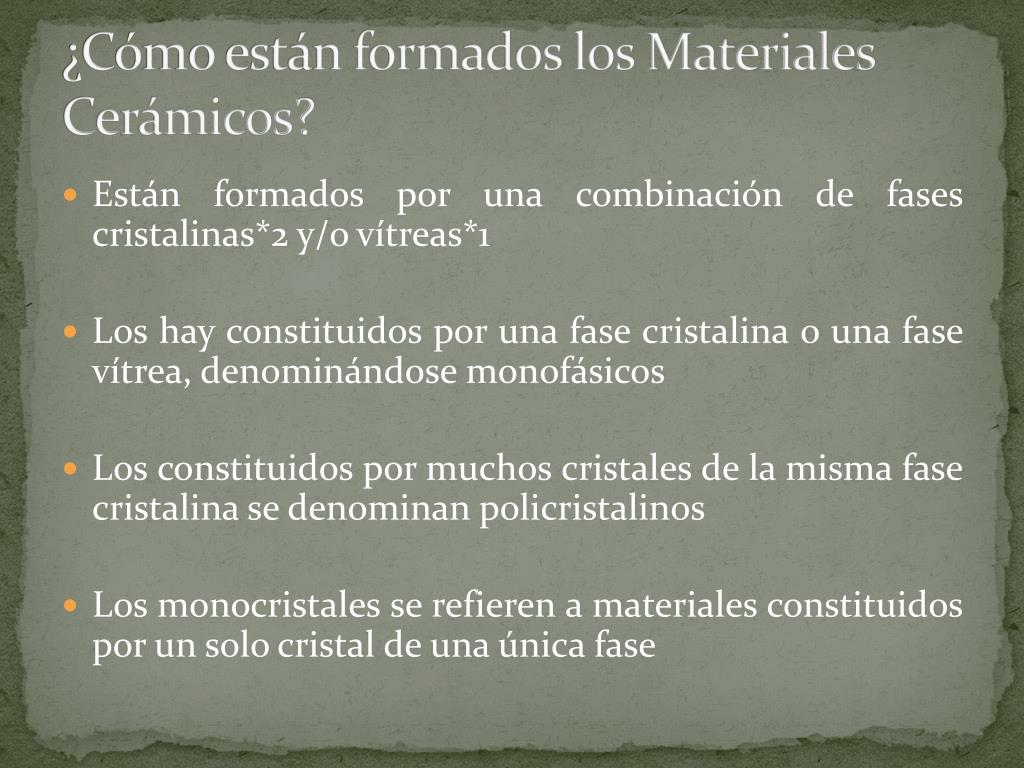 ¿Cómo están formados los Materiales Cerámicos?

Están formados por una combinación de fases cristalinas*2 y/o vítreas*1

Los hay constituidos por una fase cristalina o una fase vítrea, denominándose monofásicos

Los constituidos por muchos cristales de la misma fase cristalina se denominan policristalinos

Los monocristales se refieren a materiales constituidos por un solo cristal de una única fase